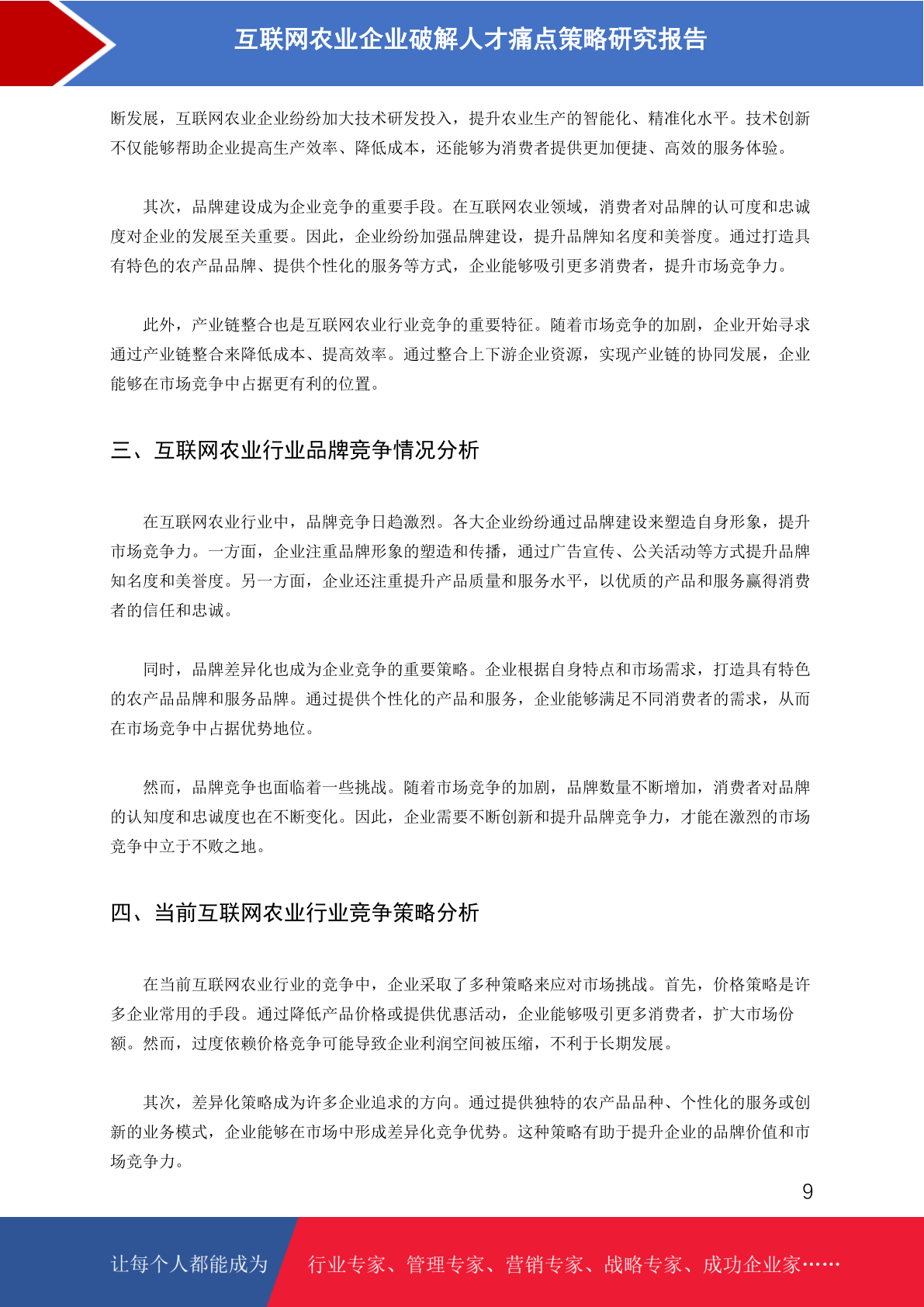 互联网农业企业破解人才痛点策略研究报告

断发展，互联网农业企业纷纷加大技术研发投入，提升农业生产的智能化、精准化水平。技术创新不仅能够帮助企业提高生产效率、降低成本，还能够为消费者提供更加便捷、高效的服务体验。

其次，品牌建设成为企业竞争的重要手段。在互联网农业领域，消费者对品牌的认可度和忠诚度对企业的发展至关重要。因此，企业纷纷加强品牌建设，提升品牌知名度和美誉度。通过打造具有特色的农产品品牌、提供个性化的服务等方式，企业能够吸引更多消费者，提升市场竞争力。

此外，产业链整合也是互联网农业行业竞争的重要特征。随着市场竞争的加剧，企业开始寻求通过产业链整合来降低成本、提高效率。通过整合上下游企业资源，实现产业链的协同发展，企业能够在市场竞争中占据更有利的位置。

三、互联网农业行业品牌竞争情况分析

在互联网农业行业中，品牌竞争日趋激烈。各大企业纷纷通过品牌建设来塑造自身形象，提升市场竞争力。一方面，企业注重品牌形象的塑造和传播，通过广告宣传、公关活动等方式提升品牌知名度和美誉度。另一方面，企业还注重提升产品质量和服务水平，以优质的产品和服务赢得消费者的信任和忠诚。

同时，品牌差异化也成为企业竞争的重要策略。企业根据自身特点和市场需求，打造具有特色的农产品品牌和服务品牌。通过提供个性化的产品和服务，企业能够满足不同消费者的需求，从而在市场竞争中占据优势地位。

然而，品牌竞争也面临着一些挑战。随着市场竞争的加剧，品牌数量不断增加，消费者对品牌的认知度和忠诚度也在不断变化。因此，企业需要不断创新和提升品牌竞争力，才能在激烈的市场竞争中立于不败之地。

四、当前互联网农业行业竞争策略分析

在当前互联网农业行业的竞争中，企业采取了多种策略来应对市场挑战。首先，价格策略是许多企业常用的手段。通过降低产品价格或提供优惠活动，企业能够吸引更多消费者，扩大市场份额。然而，过度依赖价格竞争可能导致企业利润空间被压缩，不利于长期发展。

其次，差异化策略成为许多企业追求的方向。通过提供独特的农产品品种、个性化的服务或创新的业务模式，企业能够在市场中形成差异化竞争优势。这种策略有助于提升企业的品牌价值和市场竞争力。

9

让每个人都能成为 行业专家、管理专家、营销专家、战略专家、成功企业家……